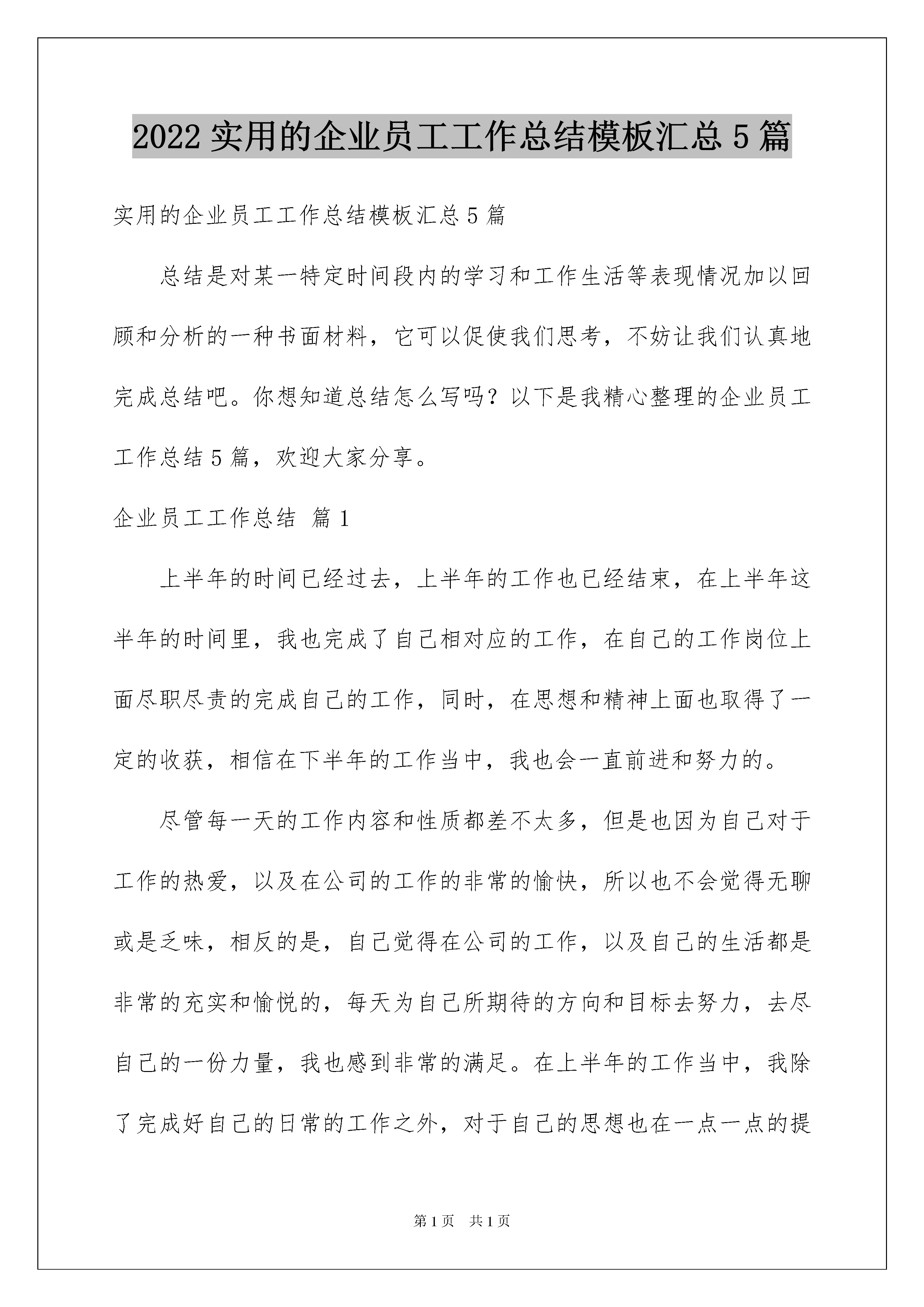 2022 实用的企业员工工作总结模板汇总 5 篇

实用的企业员工工作总结模板汇总 5 篇

总结是对某一特定时间段内的学习和工作生活等表现情况加以回顾和分析的一种书面材料，它可以促使我们思考，不妨让我们认真地完成总结吧。你想知道总结怎么写吗？以下是我精心整理的企业员工工作总结 5 篇，欢迎大家分享。

企业员工工作总结 篇 1

上半年的时间已经过去，上半年的工作也已经结束，在上半年这半年的时间里，我也完成了自己相对应的工作，在自己的工作岗位上面尽职尽责的完成自己的工作，同时，在思想和精神上面也取得了一定的收获，相信在下半年的工作当中，我也会一直前进和努力的。

尽管每一天的工作内容和性质都差不太多，但是也因为自己对于工作的热爱，以及在公司的工作的非常的愉快，所以也不会觉得无聊或是乏味，相反的是，自己觉得在公司的工作，以及自己的生活都是非常的充实和愉悦的，每天为自己所期待的方向和目标去努力，去尽自己的一份力量，我也感到非常的满足。在上半年的工作当中，我除了完成好自己的日常的工作之外，对于自己的思想也在一点一点的提

第 1 页 共 1 页